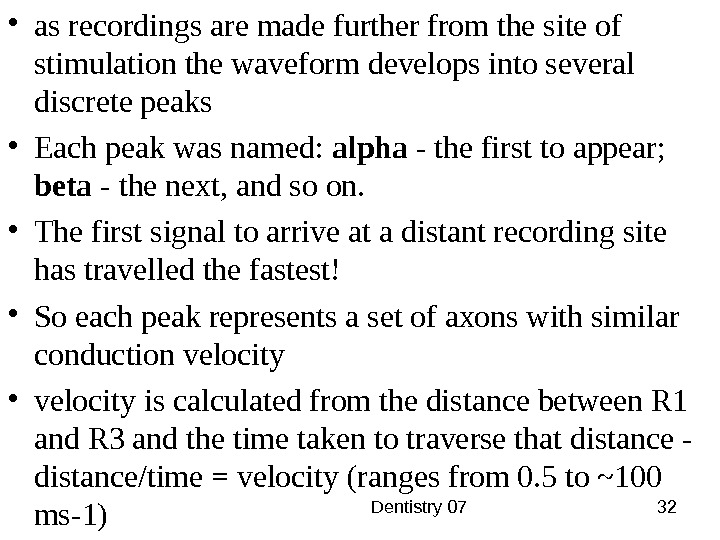 • as recordings are made further from the site of stimulation the waveform develops into several discrete peaks

• Each peak was named: alpha - the first to appear; beta - the next, and so on.

• The first signal to arrive at a distant recording site has travelled the fastest!

• So each peak represents a set of axons with similar conduction velocity

• velocity is calculated from the distance between R1 and R3 and the time taken to traverse that distance - distance/time = velocity (ranges from 0.5 to ~100 ms-1)

Dentistry 07

32